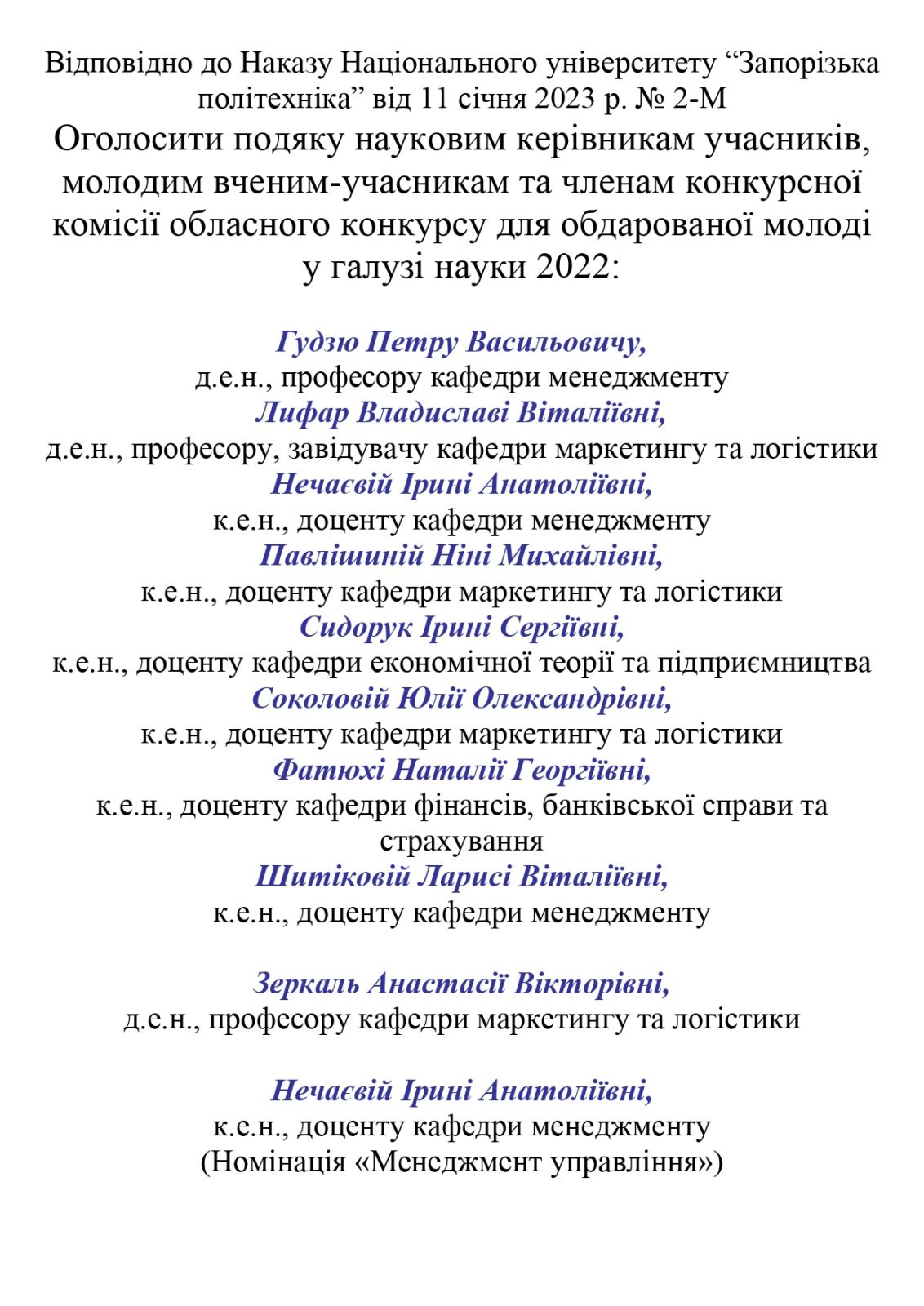 Відповідно до Наказу Національного університету “Запорізька політехніка” від 11 січня 2023 р. № 2-М
Оголосити подяку науковим керівникам учасників, молодим вченим-учасникам та членам конкурсної комісії обласного конкурсу для обдарованої молоді у галузі науки 2022:

Гудзю Петру Васильовичу,
д.е.н., професору кафедри менеджменту
Лифар Владиславі Віталіївні,
д.е.н., професору, завідувачу кафедри маркетингу та логістики
Нечаєвій Ірині Анатоліївні,
к.е.н., доценту кафедри менеджменту
Павлішиній Ніні Михайлівні,
к.е.н., доценту кафедри маркетингу та логістики
Сидорук Ірині Сергіївні,
к.е.н., доценту кафедри економічної теорії та підприємництва
Соколовій Юлії Олександрівні,
к.е.н., доценту кафедри маркетингу та логістики
Фатюхі Наталії Георгіївні,
к.е.н., доценту кафедри фінансів, банківської справи та страхування
Шитіковій Ларисі Віталіївні,
к.е.н., доценту кафедри менеджменту

Зеркаль Анастасії Вікторівні,
д.е.н., професору кафедри маркетингу та логістики

Нечаєвій Ірині Анатоліївні,
к.е.н., доценту кафедри менеджменту
(Номінація «Менеджмент управління»)